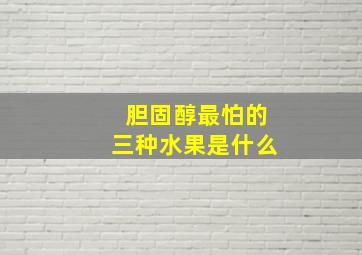 胆固醇最怕的
三种水果是什么